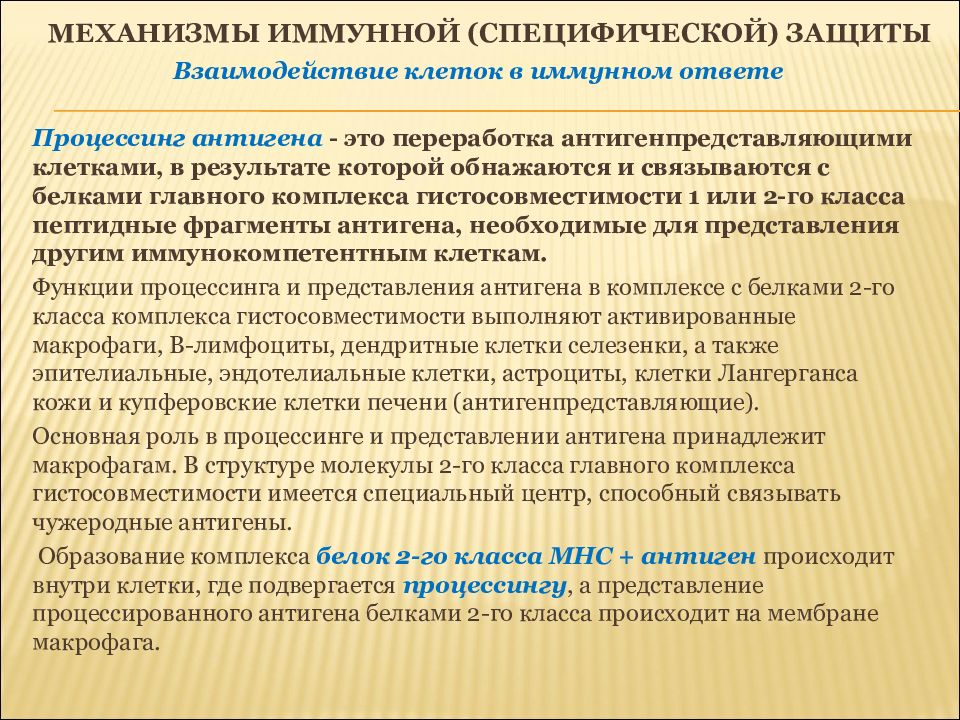 МЕХАНИЗМЫ ИММУННОЙ (СПЕЦИФИЧЕСКОЙ) ЗАЩИТЫ

Взаимодействие клеток в иммунном ответе

Процессинг антигена - это переработка антигенпредставляющими клетками, в результате которой обнажаются и связываются с белками главного комплекса гистосовместимости 1 или 2-го класса пептидные фрагменты антигена, необходимые для представления другим иммунокомпетентным клеткам.

Функции процессинга и представления антигена в комплексе с белками 2-го класса комплекса гистосовместимости выполняют активированные макрофаги, В-лимфоциты, дендритные клетки селезенки, а также эпителиальные, эндотелиальные клетки, астроциты, клетки Лангерганса кожи и купферовские клетки печени (антигенпредставляющие).

Основная роль в процессинге и представлении антигена принадлежит макрофагам. В структуре молекулы 2-го класса главного комплекса гистосовместимости имеется специальный центр, способный связывать чужеродные антигены.

Образование комплекса белок 2-го класса МНС + антиген происходит внутри клетки, где подвергается процессингу, а представление процессированного антигена белками 2-го класса происходит на мембране макрофага.